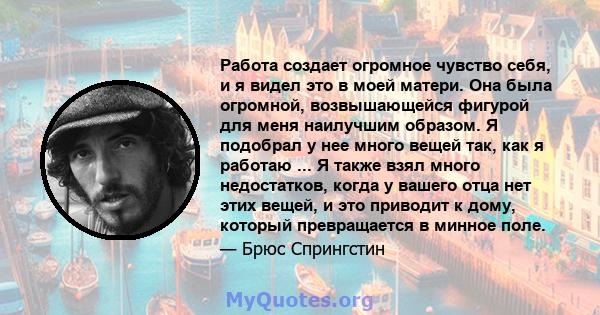 Работа создает огромное чувство себя, и я видел это в моей матери. Она была огромной, возвышающейся фигурой для меня наилучшим образом. Я подобрал у нее много вещей так, как я работаю ... Я также взял много недостатков, когда у вашего отца нет этих вещей, и это приводит к дому, который превращается в минное поле.
— Брюс Спрингстин

MyQuotes.org